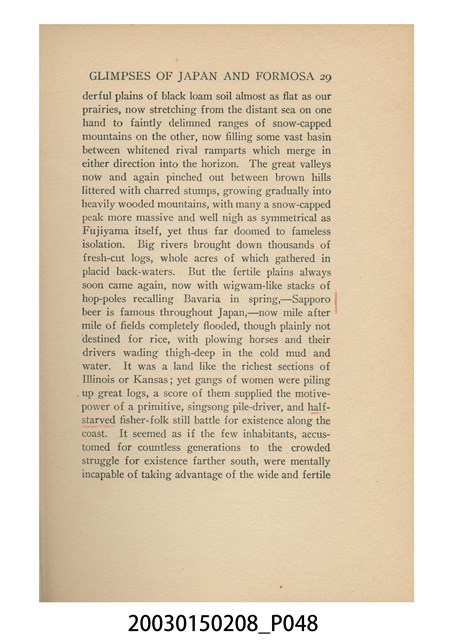 GLIMPSES OF JAPAN AND FORMOSA 29

derful plains of black loam soil almost as flat as our prairies, now stretching from the distant sea on one hand to faintly delimned ranges of snow-capped mountains on the other, now filling some vast basin between whitened rival ramparts which merge in either direction into the horizon. The great valleys now and again pinched out between brown hills littered with charred stumps, growing gradually into heavily wooded mountains, with many a snow-capped peak more massive and well nigh as symmetrical as Fujiyama itself, yet thus far doomed to fameless isolation. Big rivers brought down thousands of fresh-cut logs, whole acres of which gathered in placid back-waters. But the fertile plains always soon came again, now with wigwam-like stacks of hop-poles recalling Bavaria in spring,—Sapporo beer is famous throughout Japan,—now mile after mile of fields completely flooded, though plainly not destined for rice, with plowing horses and their drivers wading thigh-deep in the cold mud and water. It was a land like the richest sections of Illinois or Kansas; yet gangs of women were piling up great logs, a score of them supplied the motive-power of a primitive, singsong pile-driver, and half-starved fisher-folk still battle for existence along the coast. It seemed as if the few inhabitants, accustomed for countless generations to the crowded struggle for existence farther south, were mentally incapable of taking advantage of the wide and fertile

20030150208_P048